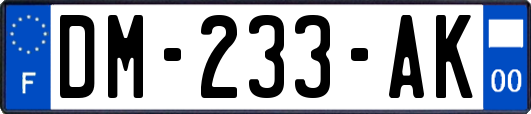 F
DM-233-AK
00